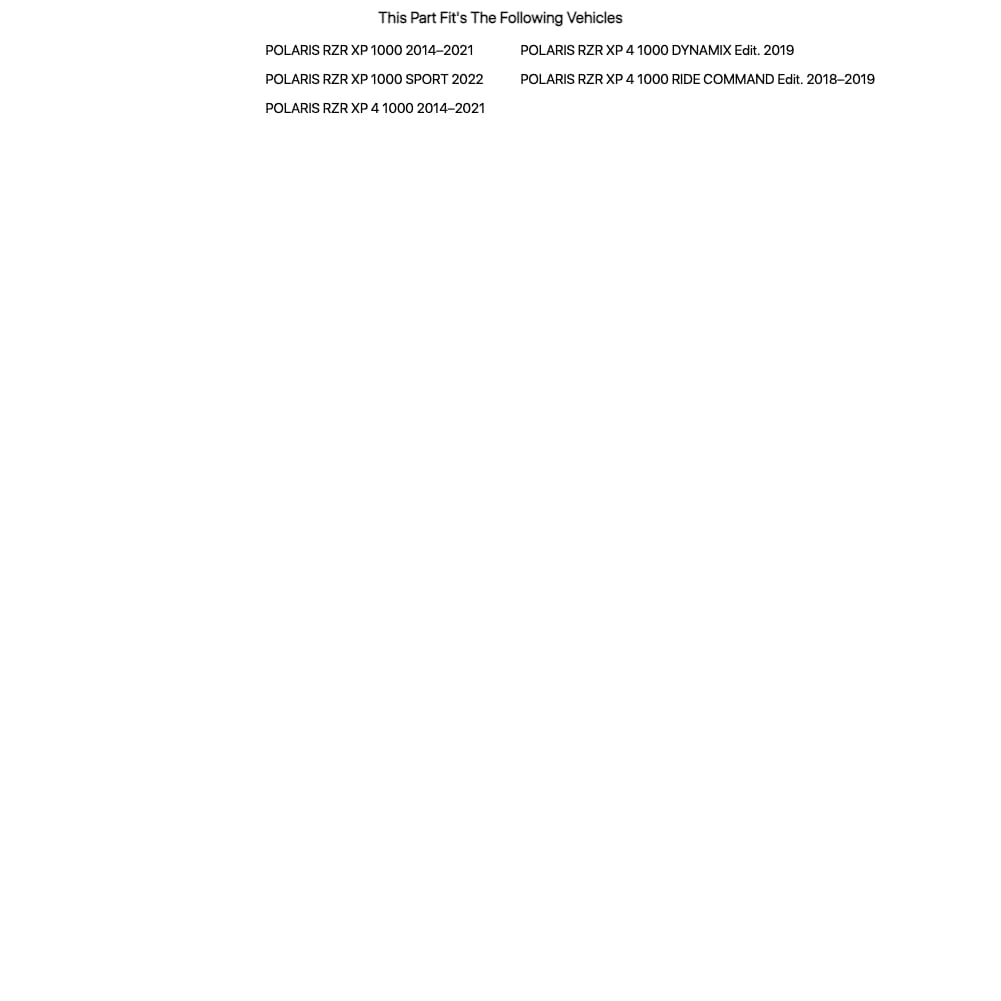 This Part Fit's The Following Vehicles

POLARIS RZR XP 1000 2014–2021
POLARIS RZR XP 1000 SPORT 2022
POLARIS RZR XP 4 1000 2014–2021

POLARIS RZR XP 4 1000 DYNAMIX Edit. 2019
POLARIS RZR XP 4 1000 RIDE COMMAND Edit. 2018–2019